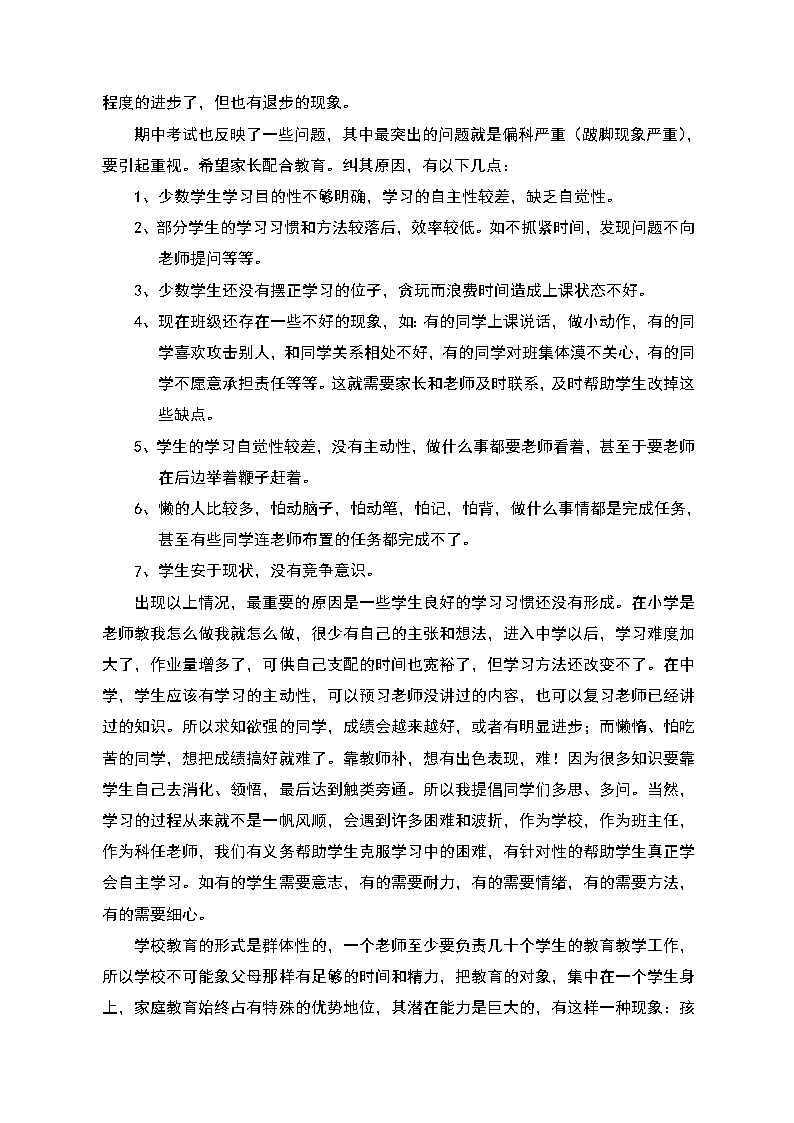 程度的进步了，但也有退步的现象。

期中考试也反映了一些问题，其中最突出的问题就是偏科严重（跛脚现象严重），要引起重视。希望家长配合教育。纠其原因，有以下几点：

1、少数学生学习目的性不够明确，学习的自主性较差，缺乏自觉性。

2、部分学生的学习习惯和方法较落后，效率较低。如不抓紧时间，发现问题不向老师提问等等。

3、少数学生还没有摆正学习的位子，贪玩而浪费时间造成上课状态不好。

4、现在班级还存在一些不好的现象，如：有的同学上课说话，做小动作，有的同学喜欢攻击别人，和同学关系相处不好，有的同学对班集体漠不关心，有的同学不愿意承担责任等等。这就需要家长和老师及时联系，及时帮助学生改掉这些缺点。

5、学生的学习自觉性较差，没有主动性，做什么事都要老师看着，甚至于要老师在后边举着鞭子赶着。

6、懒的人比较多，怕动脑子，怕动笔，怕记，怕背，做什么事情都是完成任务，甚至有些同学连老师布置的任务都完成不了。

7、学生安于现状，没有竞争意识。

出现以上情况，最重要的原因是一些学生良好的学习习惯还没有形成。在小学是老师教我怎么做我就怎么做，很少有自己的主张和想法，进入中学以后，学习难度加大了，作业量增多了，可供自己支配的时间也宽裕了，但学习方法还改变不了。在中学，学生应该有学习的主动性，可以预习老师没讲过的内容，也可以复习老师已经讲过的知识。所以求知欲强的同学，成绩会越来越好，或者有明显进步；而懒惰、怕吃苦的同学，想把成绩搞好就难了。靠教师补，想有出色表现，难！因为很多知识要靠学生自己去消化、领悟，最后达到触类旁通。所以我提倡同学们多思、多问。当然，学习的过程从来就不是一帆风顺，会遇到许多困难和波折，作为学校，作为班主任，作为科任老师，我们有义务帮助学生克服学习中的困难，有针对性的帮助学生真正学会自主学习。如有的学生需要意志，有的需要耐力，有的需要情绪，有的需要方法，有的需要细心。

学校教育的形式是群体性的，一个老师至少要负责几十个学生的教育教学工作，所以学校不可能象父母那样有足够的时间和精力，把教育的对象，集中在一个学生身上，家庭教育始终占有特殊的优势地位，其潜在能力是巨大的，有这样一种现象：孩